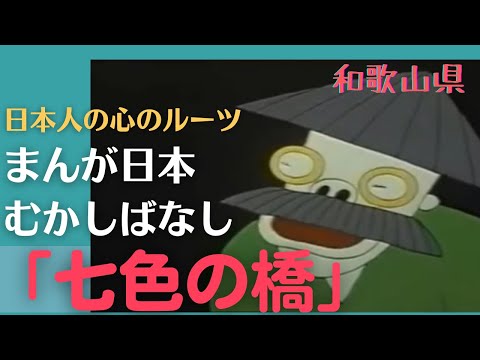 和歌山県

日本人の心のルーツ
まんが日本
むかしばなし
「七色の橋」